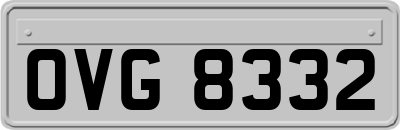 OVG 8332